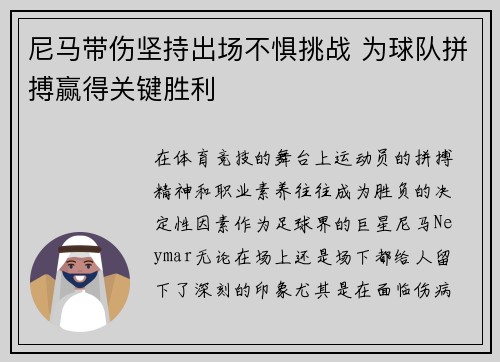 尼马带伤坚持出场不惧挑战 为球队拼搏赢得关键胜利

在体育竞技的舞台上运动员的拼搏精神和职业素养往往成为胜负的决定性因素作为足球界的巨星尼马Neymar无论在场上还是场下都给人留下了深刻的印象尤其是在面临伤病